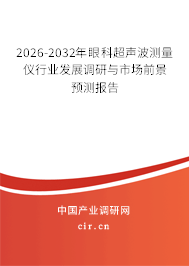 2026-2032年眼科超声波测量仪行业发展调研与市场前景预测报告

中国产业调研网

cir.cn